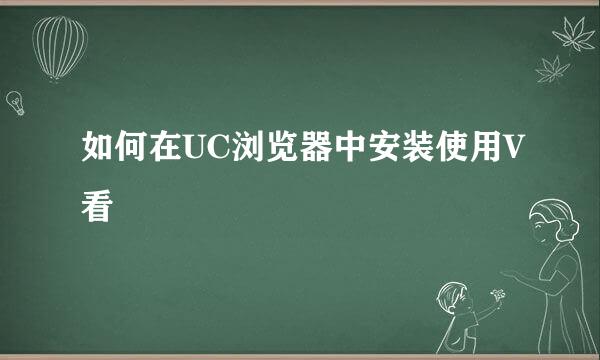 如何在UC浏览器中安装使用V看